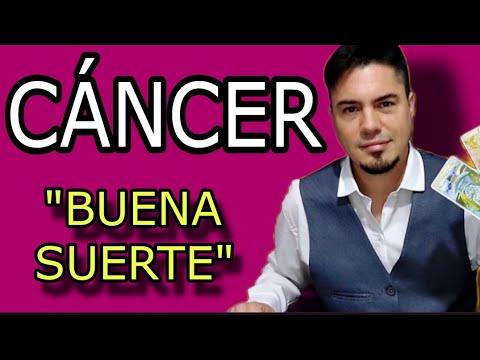 CÁNCER

"BUENA SUERTE"